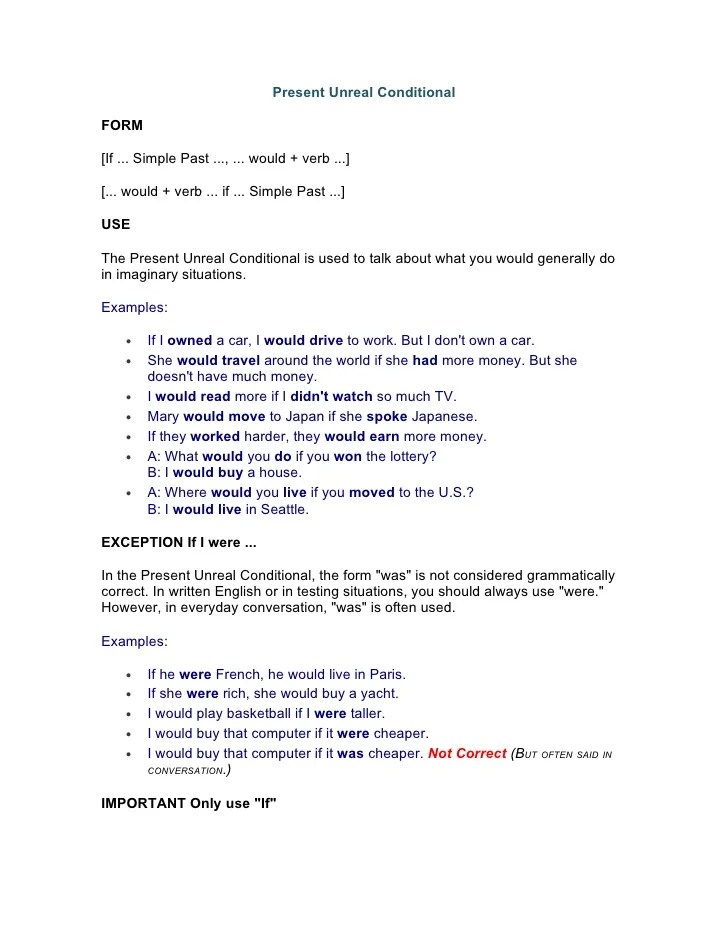 Present Unreal Conditional

FORM

[If ... Simple Past ..., ... would + verb ...]

[... would + verb ... if ... Simple Past ...]

USE

The Present Unreal Conditional is used to talk about what you would generally do in imaginary situations.

Examples:

- If I owned a car, I would drive to work. But I don't own a car.
- She would travel around the world if she had more money. But she doesn't have much money.
- I would read more if I didn't watch so much TV.
- Mary would move to Japan if she spoke Japanese.
- If they worked harder, they would earn more money.
- A: What would you do if you won the lottery?
B: I would buy a house.
- A: Where would you live if you moved to the U.S.?
B: I would live in Seattle.

EXCEPTION If I were ...

In the Present Unreal Conditional, the form "was" is not considered grammatically correct. In written English or in testing situations, you should always use "were." However, in everyday conversation, "was" is often used.

Examples:

- If he were French, he would live in Paris.
- If she were rich, she would buy a yacht.
- I would play basketball if I were taller.
- I would buy that computer if it were cheaper.
- I would buy that computer if it was cheaper. Not Correct (But often said in conversation.)

IMPORTANT Only use "If"